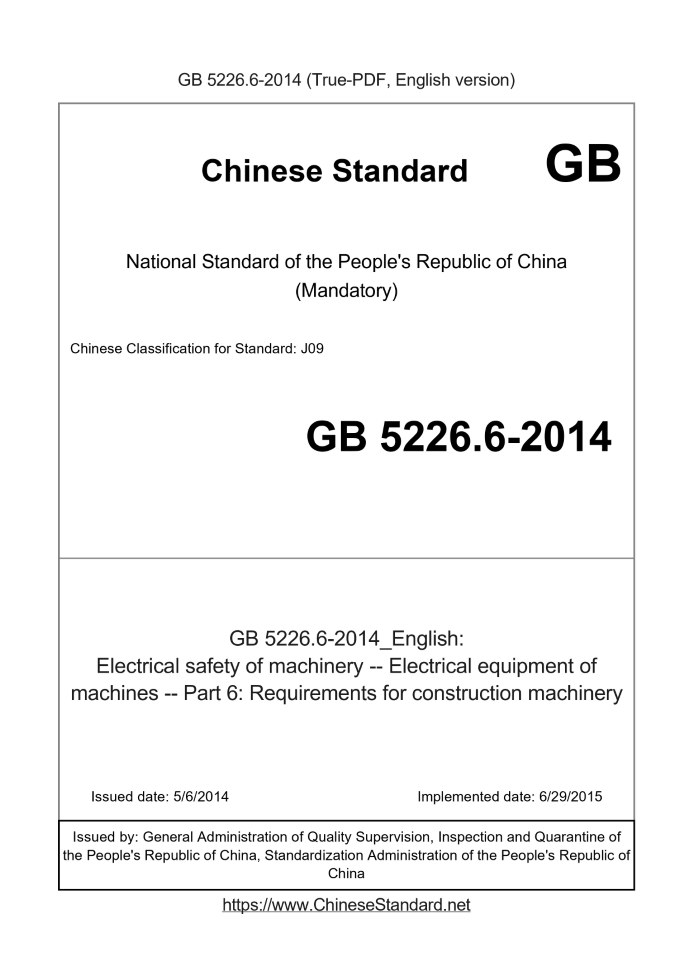 GB 5226.6-2014 (True-PDF, English version)

Chinese Standard GB

National Standard of the People's Republic of China
(Mandatory)

Chinese Classification for Standard: J09

GB 5226.6-2014

GB 5226.6-2014_English:
Electrical safety of machinery -- Electrical equipment of machines -- Part 6: Requirements for construction machinery

Issued date: 5/6/2014

Implemented date: 6/29/2015

Issued by: General Administration of Quality Supervision, Inspection and Quarantine of the People's Republic of China, Standardization Administration of the People's Republic of China

https://www.ChineseStandard.net